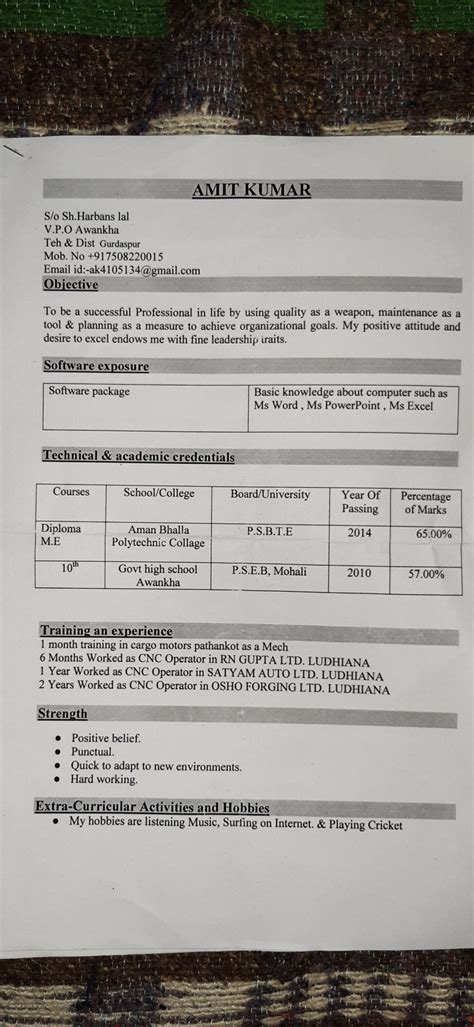 AMIT KUMAR

S/o Sh.Harbans lal
V.P.O Awankha
Teh & Dist Gurdaspur
Mob. No +917508220015
Email id:-ak4105134@gmail.com

Objective

To be a successful Professional in life by using quality as a weapon, maintenance as a tool & planning as a measure to achieve organizational goals. My positive attitude and desire to excel endows me with fine leadership traits.

Software exposure

| Software package | Basic knowledge about computer such as Ms Word , Ms PowerPoint , Ms Excel |
|---|---|

Technical & academic credentials

| Courses | School/College | Board/University | Year Of Passing | Percentage of Marks |
|---|---|---|---|---|
| Diploma M.E | Aman Bhalla Polytechnic Collage | P.S.B.T.E | 2014 | 65.00% |
| $10^{th}$ | Govt high school Awankha | P.S.E.B, Mohali | 2010 | 57.00% |

Training an experience
1 month training in cargo motors pathankot as a Mech
6 Months Worked as CNC Operator in RN GUPTA LTD. LUDHIANA
1 Year Worked as CNC Operator in SATYAM AUTO LTD. LUDHIANA
2 Years Worked as CNC Operator in OSHO FORGING LTD. LUDHIANA

Strength
• Positive belief.
• Punctual.
• Quick to adapt to new environments.
• Hard working.

Extra-Curricular Activities and Hobbies
• My hobbies are listening Music, Surfing on Internet. & Playing Cricket